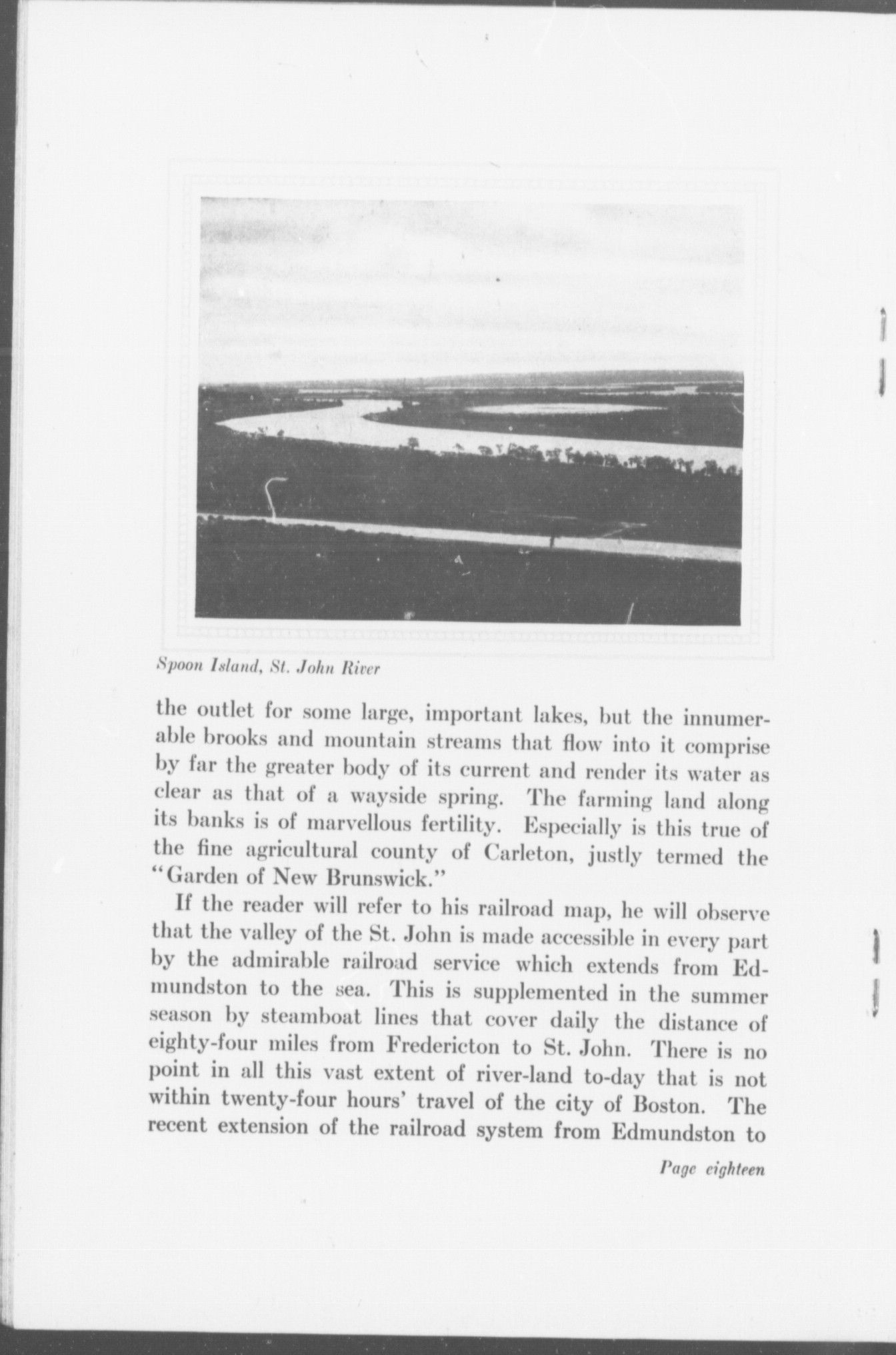 Spoon Island, St. John River

the outlet for some large, important lakes, but the innumerable brooks and mountain streams that flow into it comprise by far the greater body of its current and render its water as clear as that of a wayside spring. The farming land along its banks is of marvellous fertility. Especially is this true of the fine agricultural county of Carleton, justly termed the "Garden of New Brunswick."

If the reader will refer to his railroad map, he will observe that the valley of the St. John is made accessible in every part by the admirable railroad service which extends from Edmundston to the sea. This is supplemented in the summer season by steamboat lines that cover daily the distance of eighty-four miles from Fredericton to St. John. There is no point in all this vast extent of river-land to-day that is not within twenty-four hours' travel of the city of Boston. The recent extension of the railroad system from Edmundston to

Page eighteen